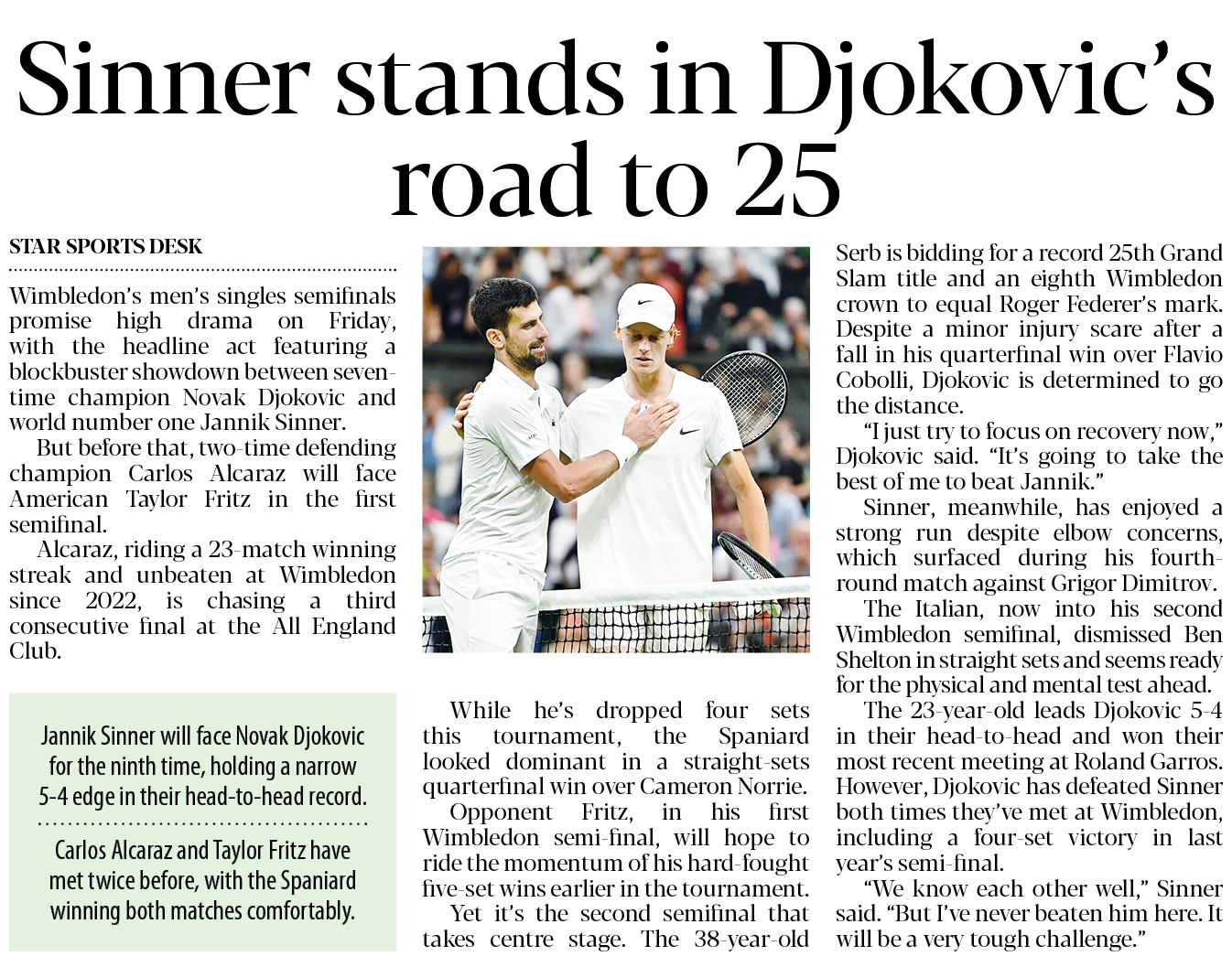 Sinner stands in Djokovic's road to 25

STAR SPORTS DESK

Wimbledon's men's singles semifinals promise high drama on Friday, with the headline act featuring a blockbuster showdown between seven-time champion Novak Djokovic and world number one Jannik Sinner.

But before that, two-time defending champion Carlos Alcaraz will face American Taylor Fritz in the first semifinal.

Alcaraz, riding a 23-match winning streak and unbeaten at Wimbledon since 2022, is chasing a third consecutive final at the All England Club.

Jannik Sinner will face Novak Djokovic for the ninth time, holding a narrow 5-4 edge in their head-to-head record.

Carlos Alcaraz and Taylor Fritz have met twice before, with the Spaniard winning both matches comfortably.

While he's dropped four sets this tournament, the Spaniard looked dominant in a straight-sets quarterfinal win over Cameron Norrie.

Opponent Fritz, in his first Wimbledon semi-final, will hope to ride the momentum of his hard-fought five-set wins earlier in the tournament.

Yet it's the second semifinal that takes centre stage. The 38-year-old Serb is bidding for a record 25th Grand Slam title and an eighth Wimbledon crown to equal Roger Federer's mark. Despite a minor injury scare after a fall in his quarterfinal win over Flavio Cobolli, Djokovic is determined to go the distance.

"I just try to focus on recovery now," Djokovic said. "It's going to take the best of me to beat Jannik."

Sinner, meanwhile, has enjoyed a strong run despite elbow concerns, which surfaced during his fourth-round match against Grigor Dimitrov.

The Italian, now into his second Wimbledon semifinal, dismissed Ben Shelton in straight sets and seems ready for the physical and mental test ahead.

The 23-year-old leads Djokovic 5-4 in their head-to-head and won their most recent meeting at Roland Garros. However, Djokovic has defeated Sinner both times they've met at Wimbledon, including a four-set victory in last year's semi-final.

"We know each other well," Sinner said. "But I've never beaten him here. It will be a very tough challenge."